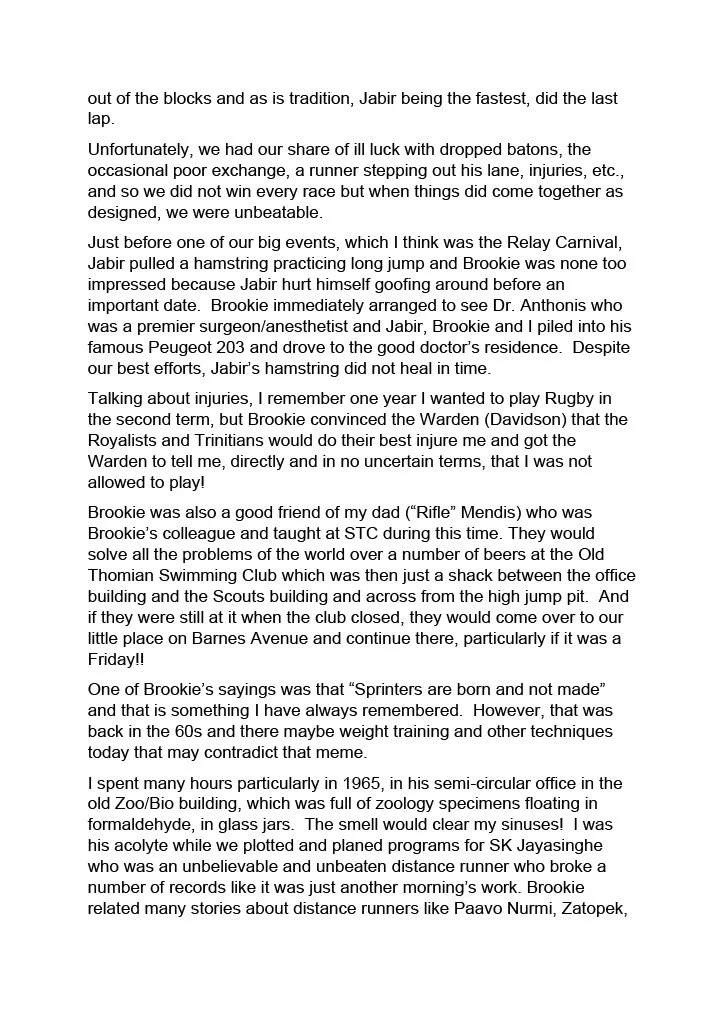 out of the blocks and as is tradition, Jabir being the fastest, did the last lap.

Unfortunately, we had our share of ill luck with dropped batons, the occasional poor exchange, a runner stepping out his lane, injuries, etc., and so we did not win every race but when things did come together as designed, we were unbeatable.

Just before one of our big events, which I think was the Relay Carnival, Jabir pulled a hamstring practicing long jump and Brookie was none too impressed because Jabir hurt himself goofing around before an important date. Brookie immediately arranged to see Dr. Anthonis who was a premier surgeon/anesthetist and Jabir, Brookie and I piled into his famous Peugeot 203 and drove to the good doctor's residence. Despite our best efforts, Jabir's hamstring did not heal in time.

Talking about injuries, I remember one year I wanted to play Rugby in the second term, but Brookie convinced the Warden (Davidson) that the Royalists and Trinitians would do their best injure me and got the Warden to tell me, directly and in no uncertain terms, that I was not allowed to play!

Brookie was also a good friend of my dad ("Rifle" Mendis) who was Brookie's colleague and taught at STC during this time. They would solve all the problems of the world over a number of beers at the Old Thomian Swimming Club which was then just a shack between the office building and the Scouts building and across from the high jump pit. And if they were still at it when the club closed, they would come over to our little place on Barnes Avenue and continue there, particularly if it was a Friday!!

One of Brookie's sayings was that "Sprinters are born and not made" and that is something I have always remembered. However, that was back in the 60s and there maybe weight training and other techniques today that may contradict that meme.

I spent many hours particularly in 1965, in his semi-circular office in the old Zoo/Bio building, which was full of zoology specimens floating in formaldehyde, in glass jars. The smell would clear my sinuses! I was his acolyte while we plotted and planed programs for SK Jayasinghe who was an unbelievable and unbeaten distance runner who broke a number of records like it was just another morning's work. Brookie related many stories about distance runners like Paavo Nurmi, Zatopek,